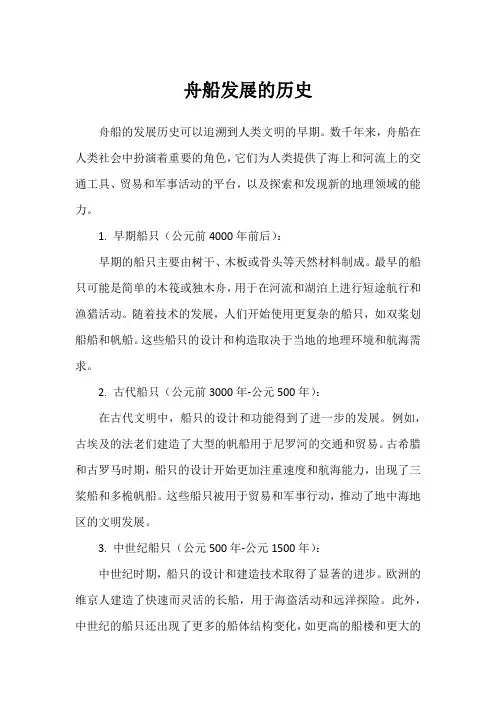 舟船发展的历史

舟船的发展历史可以追溯到人类文明的早期。数千年来，舟船在人类社会中扮演着重要的角色，它们为人类提供了海上和河流上的交通工具、贸易和军事活动的平台，以及探索和发现新的地理领域的能力。

1. 早期船只（公元前 4000 年前后）：

早期的船只主要由树干、木板或骨头等天然材料制成。最早的船只可能是简单的木筏或独木舟，用于在河流和湖泊上进行短途航行和渔猎活动。随着技术的发展，人们开始使用更复杂的船只，如双桨划船船和帆船。这些船只的设计和构造取决于当地的地理环境和航海需求。

2. 古代船只（公元前 3000 年-公元 500 年）：

在古代文明中，船只的设计和功能得到了进一步的发展。例如，古埃及的法老们建造了大型的帆船用于尼罗河的交通和贸易。古希腊和古罗马时期，船只的设计开始更加注重速度和航海能力，出现了三桨船和多桅帆船。这些船只被用于贸易和军事行动，推动了地中海地区的文明发展。

3. 中世纪船只（公元 500 年-公元 1500 年）：

中世纪时期，船只的设计和建造技术取得了显著的进步。欧洲的维京人建造了快速而灵活的长船，用于海盗活动和远洋探险。此外，中世纪的船只还出现了更多的船体结构变化，如更高的船楼和更大的